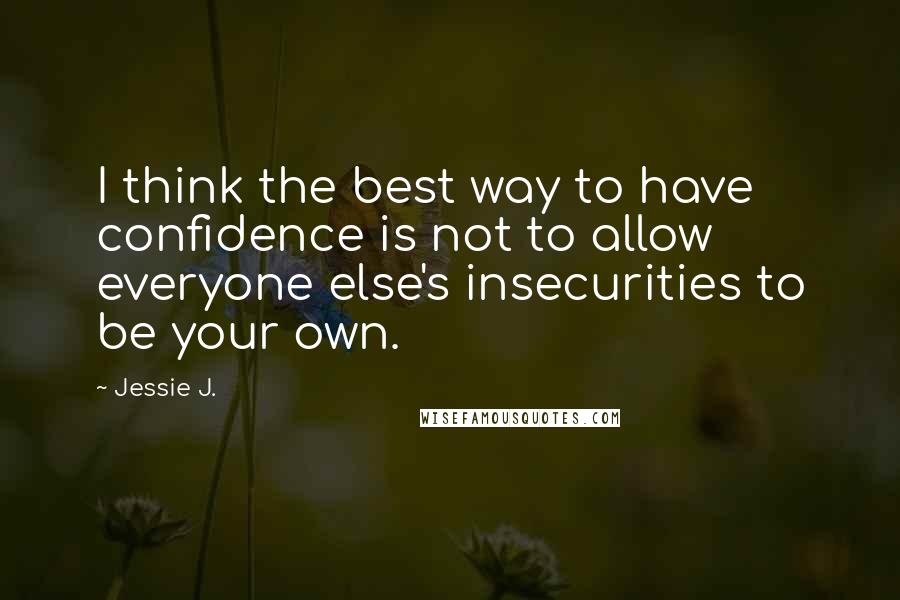 I think the best way to have confidence is not to allow everyone else's insecurities to be your own.

~ Jessie J.

WISEFAMOUSQUOTES.COM